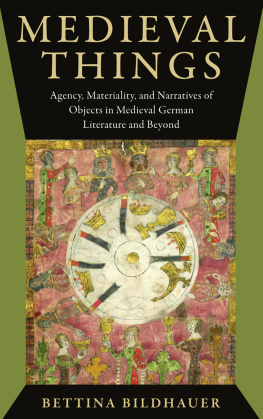 MEDIEVAL THINGS

Agency, Materiality, and Narratives of Objects in Medieval German Literature and Beyond

BETTINA BILDHAUER